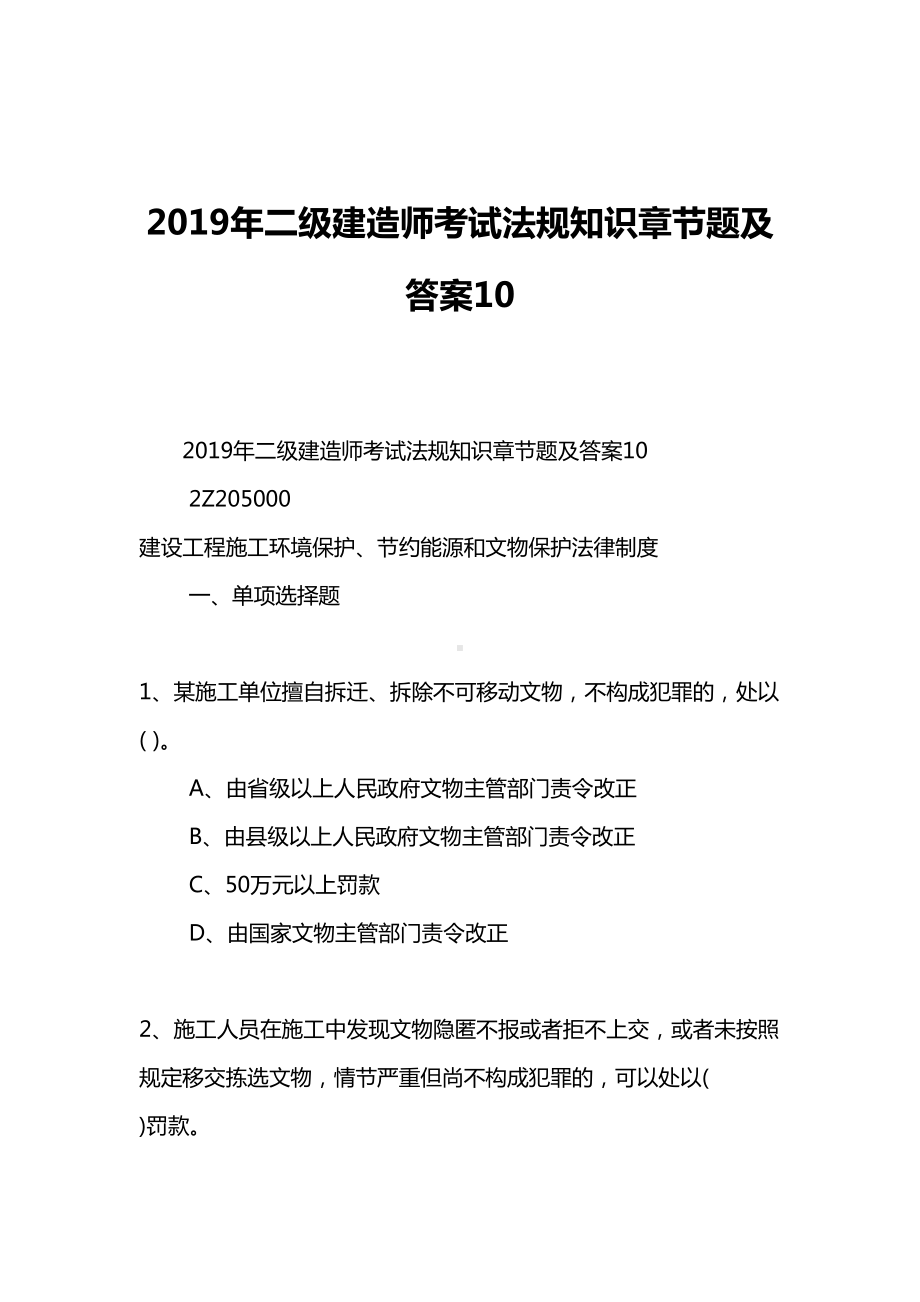 2019年二级建造师考试法规知识章节题及答案10

2019年二级建造师考试法规知识章节题及答案10

2Z205000

建设工程施工环境保护、节约能源和文物保护法律制度

一、单项选择题

1、某施工单位擅自拆迁、拆除不可移动文物，不构成犯罪的，处以( )。

A、由省级以上人民政府文物主管部门责令改正

B、由县级以上人民政府文物主管部门责令改正

C、50万元以上罚款

D、由国家文物主管部门责令改正

2、施工人员在施工中发现文物隐匿不报或者拒不上交，或者未按照规定移交拣选文物，情节严重但尚不构成犯罪的，可以处以( )罚款。